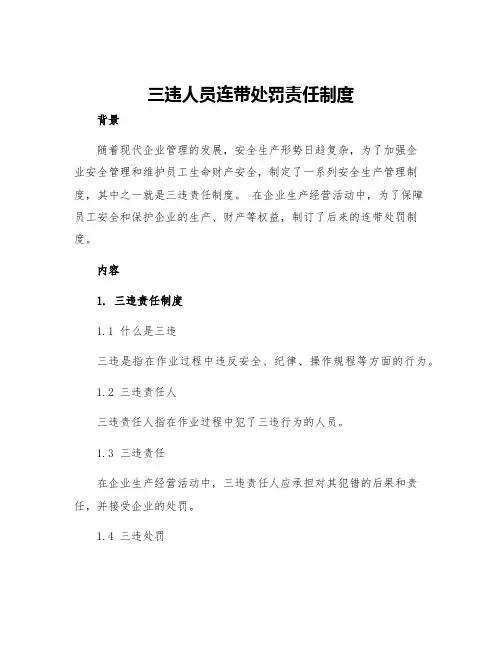 三违人员连带处罚责任制度

背景

随着现代企业管理的发展，安全生产形势日趋复杂，为了加强企业安全管理和维护员工生命财产安全，制定了一系列安全生产管理制度，其中之一就是三违责任制度。 在企业生产经营活动中，为了保障员工安全和保护企业的生产、财产等权益，制订了后来的连带处罚制度。

内容

1. 三违责任制度

1.1 什么是三违

三违是指在作业过程中违反安全、纪律、操作规程等方面的行为。

1.2 三违责任人

三违责任人指在作业过程中犯了三违行为的人员。

1.3 三违责任

在企业生产经营活动中，三违责任人应承担对其犯错的后果和责任，并接受企业的处罚。

1.4 三违处罚